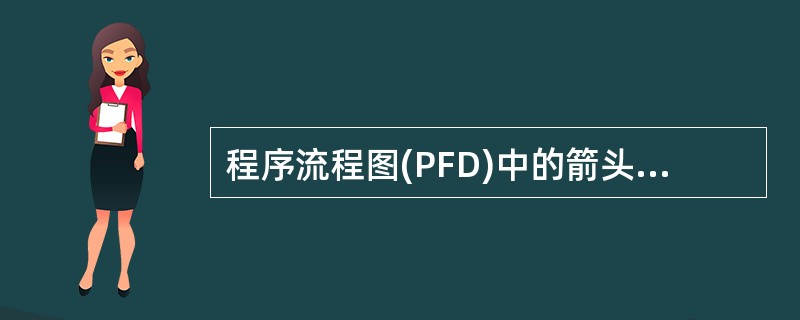 程序流程图(PFD)中的箭头...